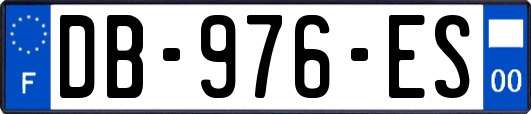 F

DB-976-ES

00